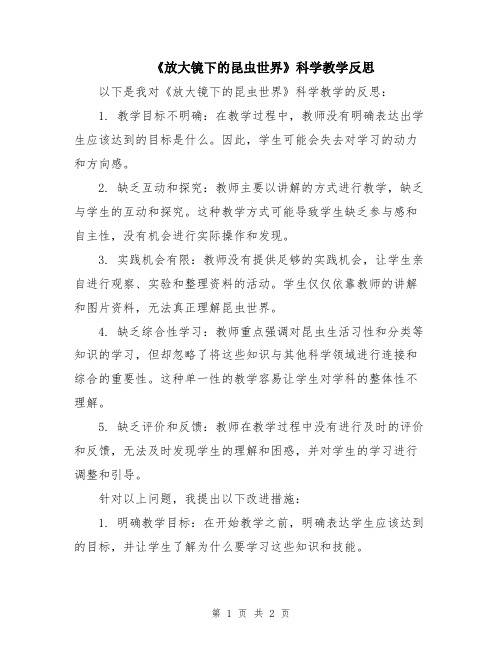 《放大镜下的昆虫世界》科学教学反思

以下是我对《放大镜下的昆虫世界》科学教学的反思：

1. 教学目标不明确：在教学过程中，教师没有明确表达出学生应该达到的目标是什么。因此，学生可能会失去对学习的动力和方向感。

2. 缺乏互动和探究：教师主要以讲解的方式进行教学，缺乏与学生的互动和探究。这种教学方式可能导致学生缺乏参与感和自主性，没有机会进行实际操作和发现。

3. 实践机会有限：教师没有提供足够的实践机会，让学生亲自进行观察、实验和整理资料的活动。学生仅仅依靠教师的讲解和图片资料，无法真正理解昆虫世界。

4. 缺乏综合性学习：教师重点强调对昆虫生活习性和分类等知识的学习，但却忽略了将这些知识与其他科学领域进行连接和综合的重要性。这种单一性的教学容易让学生对学科的整体性不理解。

5. 缺乏评价和反馈：教师在教学过程中没有进行及时的评价和反馈，无法及时发现学生的理解和困惑，并对学生的学习进行调整和引导。

针对以上问题，我提出以下改进措施：

1. 明确教学目标：在开始教学之前，明确表达学生应该达到的目标，并让学生了解为什么要学习这些知识和技能。

第 1 页 共 2 页